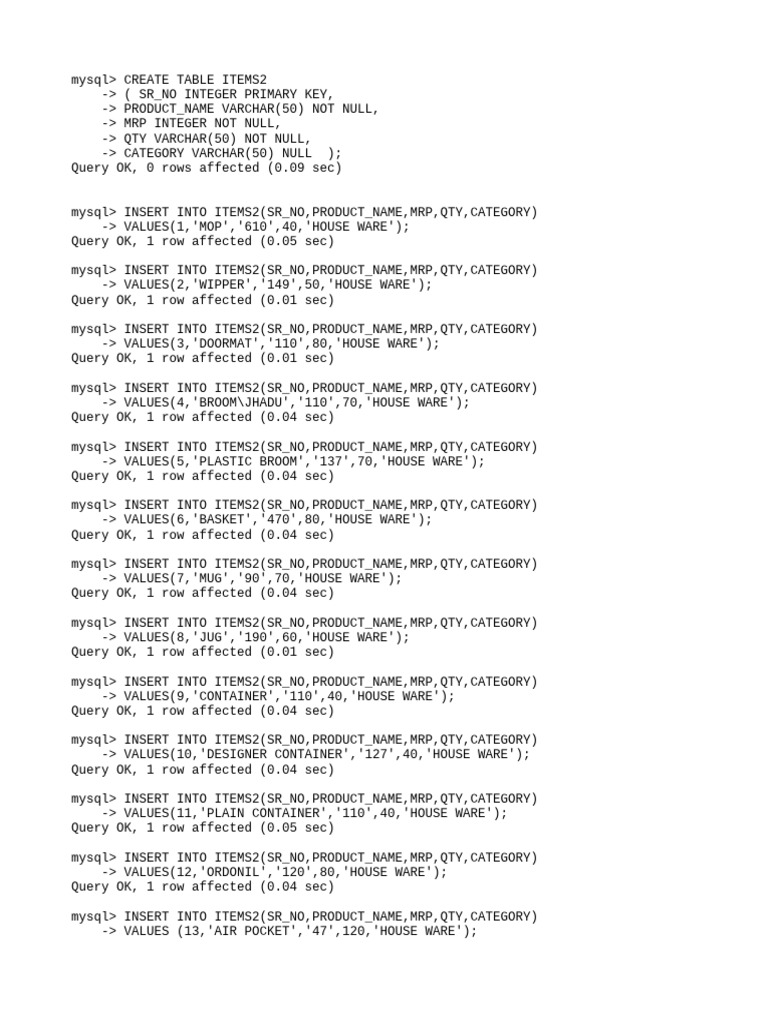 mysql> CREATE TABLE ITEMS2
    -> ( SR_NO INTEGER PRIMARY KEY,
    -> PRODUCT_NAME VARCHAR(50) NOT NULL,
    -> MRP INTEGER NOT NULL,
    -> QTY VARCHAR(50) NOT NULL,
    -> CATEGORY VARCHAR(50) NULL  );
Query OK, 0 rows affected (0.09 sec)

mysql> INSERT INTO ITEMS2(SR_NO,PRODUCT_NAME,MRP,QTY,CATEGORY)
    -> VALUES(1,'MOP','610',40,'HOUSE WARE');
Query OK, 1 row affected (0.05 sec)

mysql> INSERT INTO ITEMS2(SR_NO,PRODUCT_NAME,MRP,QTY,CATEGORY)
    -> VALUES(2,'WIPPER','149',50,'HOUSE WARE');
Query OK, 1 row affected (0.01 sec)

mysql> INSERT INTO ITEMS2(SR_NO,PRODUCT_NAME,MRP,QTY,CATEGORY)
    -> VALUES(3,'DOORMAT','110',80,'HOUSE WARE');
Query OK, 1 row affected (0.01 sec)

mysql> INSERT INTO ITEMS2(SR_NO,PRODUCT_NAME,MRP,QTY,CATEGORY)
    -> VALUES(4,'BROOM\JHADU','110',70,'HOUSE WARE');
Query OK, 1 row affected (0.04 sec)

mysql> INSERT INTO ITEMS2(SR_NO,PRODUCT_NAME,MRP,QTY,CATEGORY)
    -> VALUES(5,'PLASTIC BROOM','137',70,'HOUSE WARE');
Query OK, 1 row affected (0.04 sec)

mysql> INSERT INTO ITEMS2(SR_NO,PRODUCT_NAME,MRP,QTY,CATEGORY)
    -> VALUES(6,'BASKET','470',80,'HOUSE WARE');
Query OK, 1 row affected (0.04 sec)

mysql> INSERT INTO ITEMS2(SR_NO,PRODUCT_NAME,MRP,QTY,CATEGORY)
    -> VALUES(7,'MUG','90',70,'HOUSE WARE');
Query OK, 1 row affected (0.04 sec)

mysql> INSERT INTO ITEMS2(SR_NO,PRODUCT_NAME,MRP,QTY,CATEGORY)
    -> VALUES(8,'JUG','190',60,'HOUSE WARE');
Query OK, 1 row affected (0.01 sec)

mysql> INSERT INTO ITEMS2(SR_NO,PRODUCT_NAME,MRP,QTY,CATEGORY)
    -> VALUES(9,'CONTAINER','110',40,'HOUSE WARE');
Query OK, 1 row affected (0.04 sec)

mysql> INSERT INTO ITEMS2(SR_NO,PRODUCT_NAME,MRP,QTY,CATEGORY)
    -> VALUES(10,'DESIGNER CONTAINER','127',40,'HOUSE WARE');
Query OK, 1 row affected (0.04 sec)

mysql> INSERT INTO ITEMS2(SR_NO,PRODUCT_NAME,MRP,QTY,CATEGORY)
    -> VALUES(11,'PLAIN CONTAINER','110',40,'HOUSE WARE');
Query OK, 1 row affected (0.05 sec)

mysql> INSERT INTO ITEMS2(SR_NO,PRODUCT_NAME,MRP,QTY,CATEGORY)
    -> VALUES(12,'ORDONIL','120',80,'HOUSE WARE');
Query OK, 1 row affected (0.04 sec)

mysql> INSERT INTO ITEMS2(SR_NO,PRODUCT_NAME,MRP,QTY,CATEGORY)
    -> VALUES (13,'AIR POCKET','47',120,'HOUSE WARE');